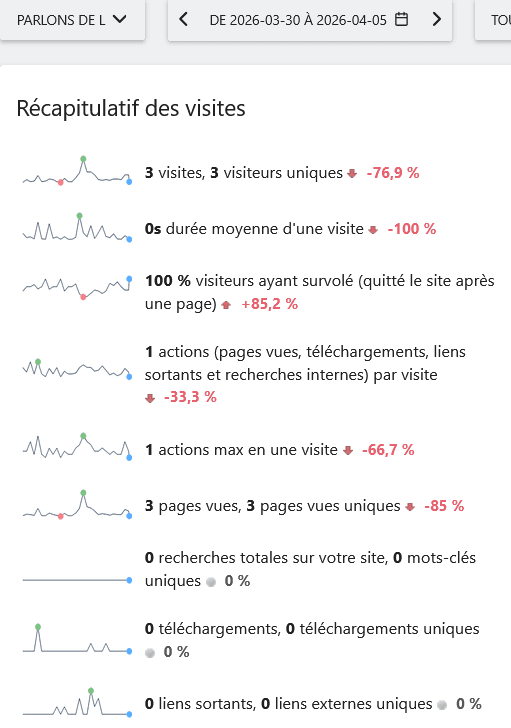 PARLONS DE L

DE 2026-03-30 À 2026-04-05

TOU

Récapitulatif des visites

3 visites, 3 visiteurs uniques -76,9 %

0s durée moyenne d'une visite -100 %

100 % visiteurs ayant survolé (quitté le site après une page) +85,2 %

1 actions (pages vues, téléchargements, liens sortants et recherches internes) par visite -33,3 %

1 actions max en une visite -66,7 %

3 pages vues, 3 pages vues uniques -85 %

0 recherches totales sur votre site, 0 mots-clés uniques 0 %

0 téléchargements, 0 téléchargements uniques 0 %

0 liens sortants, 0 liens externes uniques 0 %